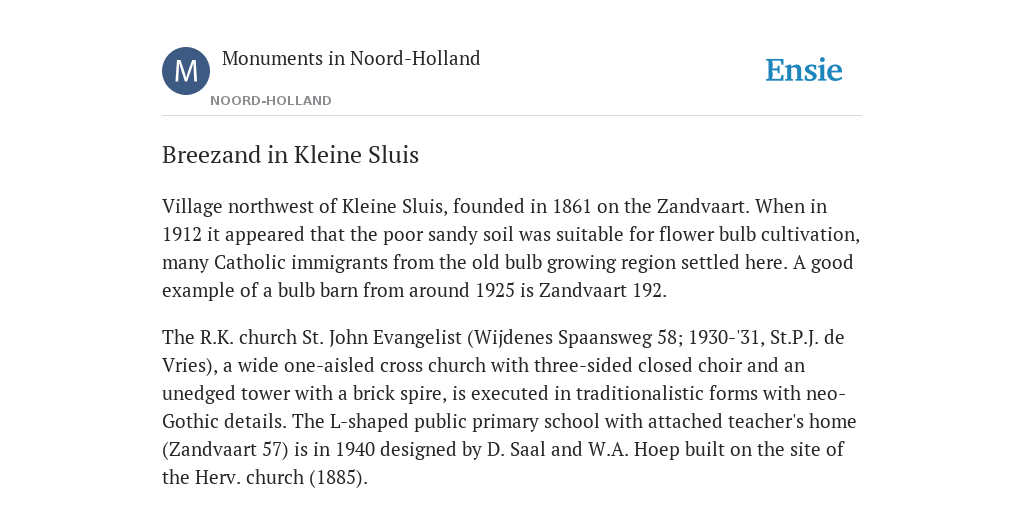 M

Monuments in Noord-Holland

NOORD-HOLLAND

Ensie

Breezand in Kleine Sluis

Village northwest of Kleine Sluis, founded in 1861 on the Zandvaart. When in 1912 it appeared that the poor sandy soil was suitable for flower bulb cultivation, many Catholic immigrants from the old bulb growing region settled here. A good example of a bulb barn from around 1925 is Zandvaart 192.

The R.K. church St. John Evangelist (Wijdenes Spaansweg 58; 1930-'31, St.P.J. de Vries), a wide one-aisled cross church with three-sided closed choir and an unedged tower with a brick spire, is executed in traditionalistic forms with neo-Gothic details. The L-shaped public primary school with attached teacher's home (Zandvaart 57) is in 1940 designed by D. Saal and W.A. Hoep built on the site of the Herv. church (1885).